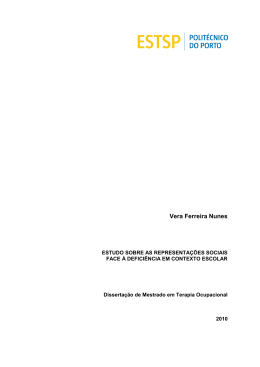 ESTSP POLITÉCNICO DO PORTO

Vera Ferreira Nunes

ESTUDO SOBRE AS REPRESENTAÇÕES SOCIAIS FACE À DEFICIÊNCIA EM CONTEXTO ESCOLAR

Dissertação de Mestrado em Terapia Ocupacional

2010